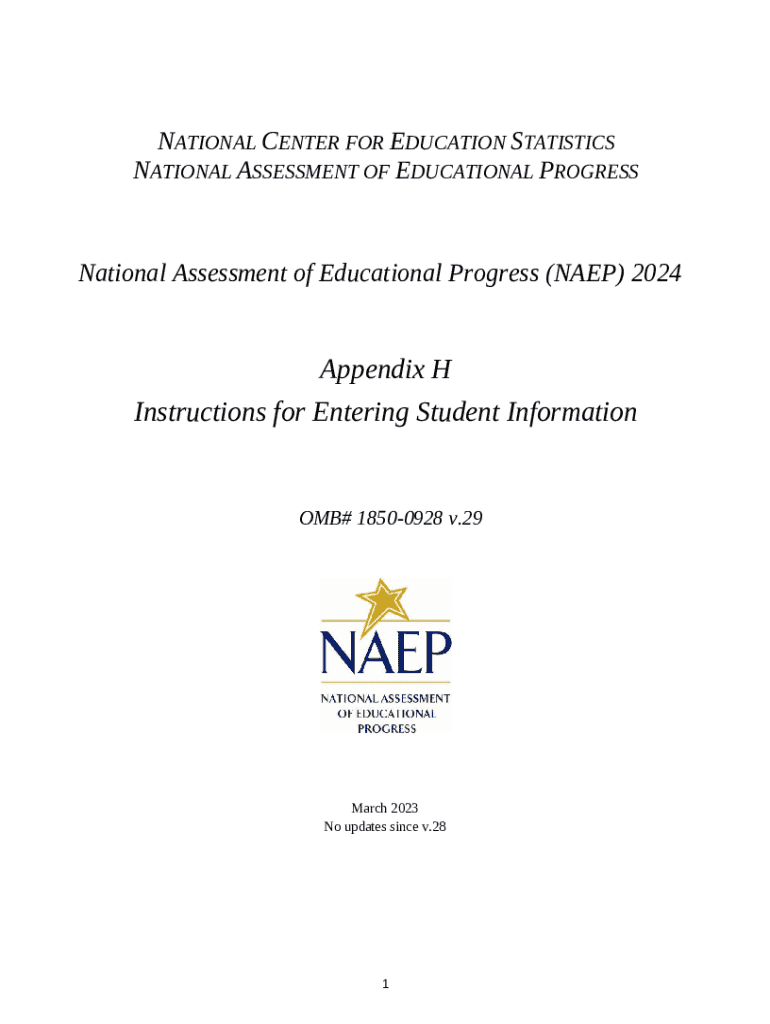 NATIONAL CENTER FOR EDUCATION STATISTICS
NATIONAL ASSESSMENT OF EDUCATIONAL PROGRESS

National Assessment of Educational Progress (NAEP) 2024

Appendix H
Instructions for Entering Student Information

OMB# 1850-0928 v.29

NAEP
NATIONAL ASSESSMENT OF EDUCATIONAL PROGRESS

March 2023
No updates since v.28

1